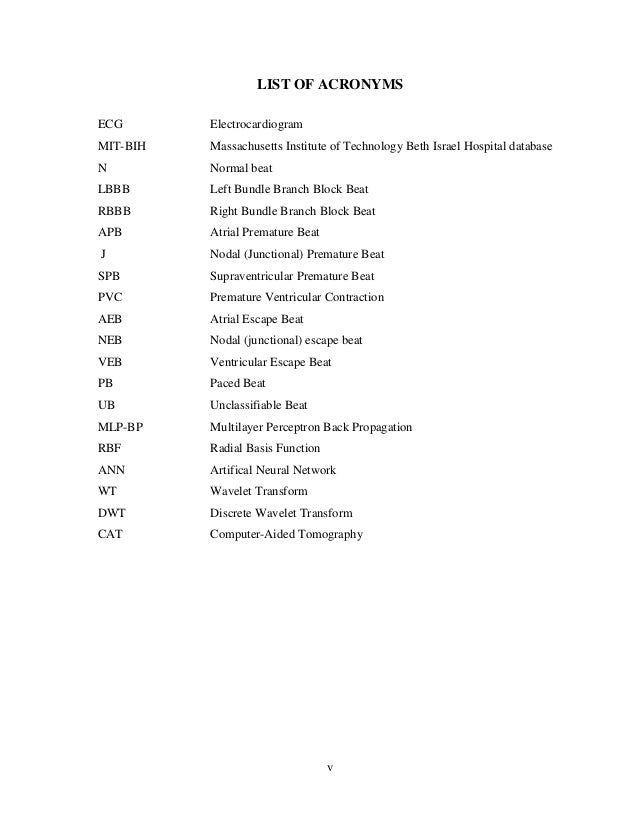 LIST OF ACRONYMS

| | |
|---|---|
| ECG | Electrocardiogram |
| MIT-BIH | Massachusetts Institute of Technology Beth Israel Hospital database |
| N | Normal beat |
| LBBB | Left Bundle Branch Block Beat |
| RBBB | Right Bundle Branch Block Beat |
| APB | Atrial Premature Beat |
| J | Nodal (Junctional) Premature Beat |
| SPB | Supraventricular Premature Beat |
| PVC | Premature Ventricular Contraction |
| AEB | Atrial Escape Beat |
| NEB | Nodal (junctional) escape beat |
| VEB | Ventricular Escape Beat |
| PB | Paced Beat |
| UB | Unclassifiable Beat |
| MLP-BP | Multilayer Perceptron Back Propagation |
| RBF | Radial Basis Function |
| ANN | Artifical Neural Network |
| WT | Wavelet Transform |
| DWT | Discrete Wavelet Transform |
| CAT | Computer-Aided Tomography |

v